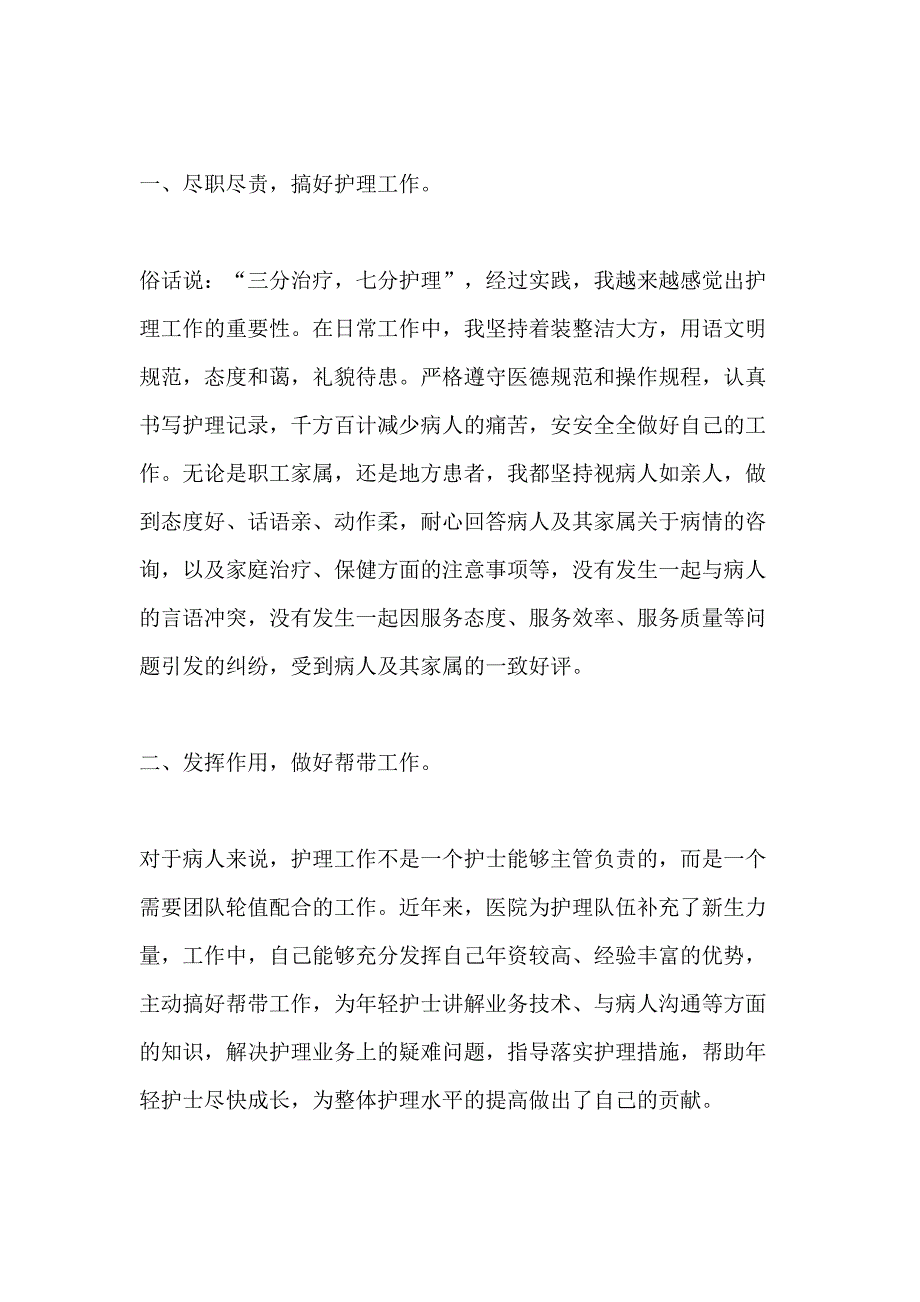 一、尽职尽责，搞好护理工作。

俗话说：“三分治疗，七分护理”，经过实践，我越来越感觉出护理工作的重要性。在日常工作中，我坚持着装整洁大方，用语文明规范，态度和蔼，礼貌待患。严格遵守医德规范和操作规程，认真书写护理记录，千方百计减少病人的痛苦，安安全全做好自己的工作。无论是职工家属，还是地方患者，我都坚持视病人如亲人，做到态度好、话语亲、动作柔，耐心回答病人及其家属关于病情的咨询，以及家庭治疗、保健方面的注意事项等，没有发生一起与病人的言语冲突，没有发生一起因服务态度、服务效率、服务质量等问题引发的纠纷，受到病人及其家属的一致好评。

二、发挥作用，做好帮带工作。

对于病人来说，护理工作不是一个护士能够主管负责的，而是一个需要团队轮值配合的工作。近年来，医院为护理队伍补充了新生力量，工作中，自己能够充分发挥自己年资较高、经验丰富的优势，主动搞好帮带工作，为年轻护士讲解业务技术、与病人沟通等方面的知识，解决护理业务上的疑难问题，指导落实护理措施，帮助年轻护士尽快成长，为整体护理水平的提高做出了自己的贡献。